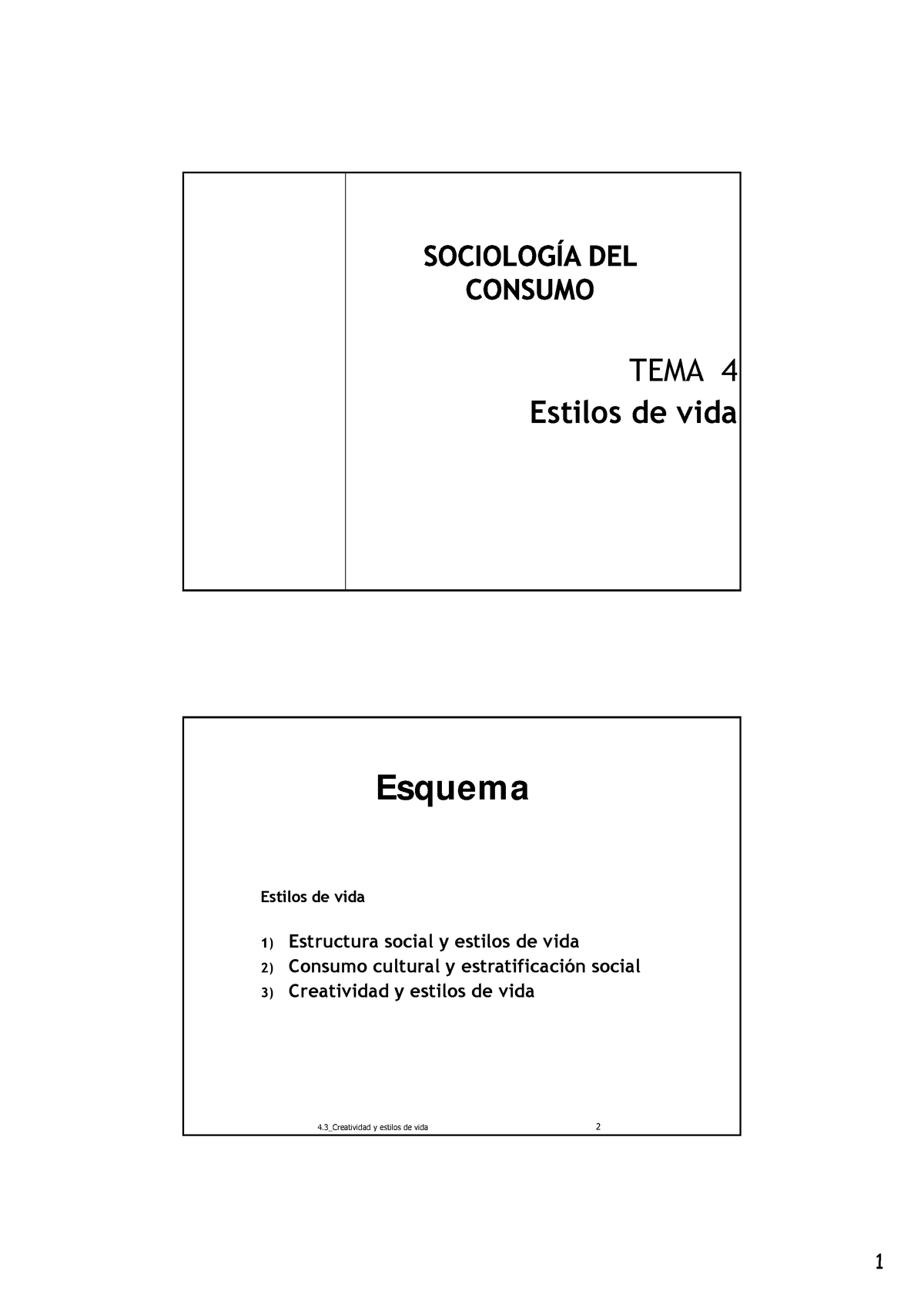 SOCIOLOGÍA DEL CONSUMO

TEMA 4
Estilos de vida

Esquema

Estilos de vida

1) Estructura social y estilos de vida
2) Consumo cultural y estratificación social
3) Creatividad y estilos de vida

4.3_Creatividad y estilos de vida 2

1